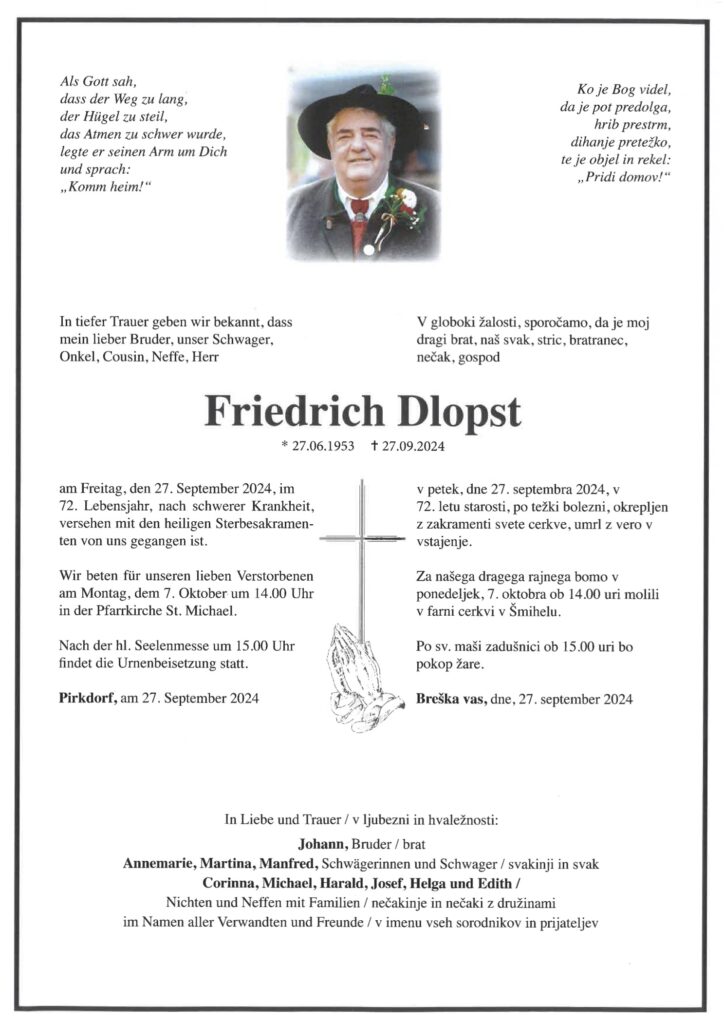 Als Gott sah,
dass der Weg zu lang,
der Hügel zu steil,
das Atmen zu schwer wurde,
legte er seinen Arm um Dich
und sprach:
„Komm heim!“

Ko je Bog videl,
da je pot predolga,
hrib prestrm,
dihanje pretežko,
te je objel in rekel:
„Pridi domov!“

In tiefer Trauer geben wir bekannt, dass mein lieber Bruder, unser Schwager, Onkel, Cousin, Neffe, Herr

V globoki žalosti, sporočamo, da je moj dragi brat, naš svak, stric, bratranec, nečak, gospod

Friedrich Dlopst

* 27.06.1953 † 27.09.2024

am Freitag, den 27. September 2024, im 72. Lebensjahr, nach schwerer Krankheit, versehen mit den heiligen Sterbesakramenten von uns gegangen ist.

Wir beten für unseren lieben Verstorbenen am Montag, dem 7. Oktober um 14.00 Uhr in der Pfarrkirche St. Michael.

Nach der hl. Seelenmesse um 15.00 Uhr findet die Urnenbeisetzung statt.

Pirkdorf, am 27. September 2024

v petek, dne 27. septembra 2024, v 72. letu starosti, po težki bolezni, okrepljen z zakramenti svete cerkve, umrl z vero v vstajenje.

Za našega dragega rajnega bomo v ponedeljek, 7. oktobra ob 14.00 uri molili v farni cerkvi v Šmihelu.

Po sv. maši zadušnici ob 15.00 uri bo pokop žare.

Breška vas, dne, 27. september 2024

In Liebe und Trauer / v ljubezni in hvaležnosti:
Johann, Bruder / brat
Annemarie, Martina, Manfred, Schwägerinnen und Schwager / svakinji in svak
Corinna, Michael, Harald, Josef, Helga und Edith /
Nichten und Neffen mit Familien / nečakinje in nečaki z družinami
im Namen aller Verwandten und Freunde / v imenu vseh sorodnikov in prijateljev